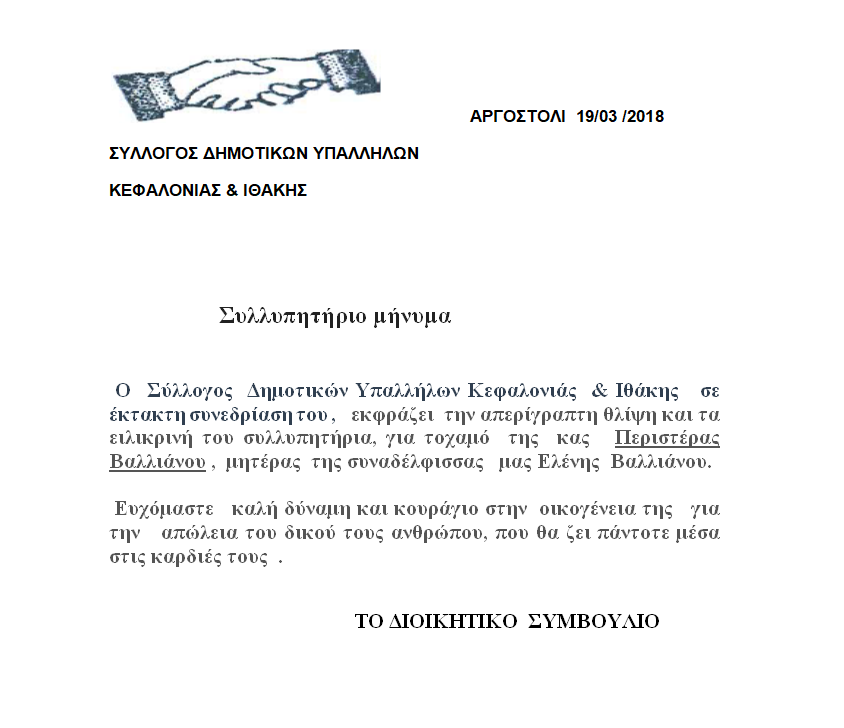 ΑΡΓΟΣΤΟΛΙ 19/03 /2018

ΣΥΛΛΟΓΟΣ ΔΗΜΟΤΙΚΩΝ ΥΠΑΛΛΗΛΩΝ

ΚΕΦΑΛΟΝΙΑΣ & ΙΘΑΚΗΣ

Συλλυπητήριο μήνυμα

Ο Σύλλογος Δημοτικών Υπαλλήλων Κεφαλονιάς & Ιθάκης σε έκτακτη συνεδρίαση του , εκφράζει την απερίγραπτη θλίψη και τα ειλικρινή του συλλυπητήρια, για τοχαμό της κας Περιστέρας Βαλλιάνου , μητέρας της συναδέλφισσας μας Ελένης Βαλλιάνου.

Ευχόμαστε καλή δύναμη και κουράγιο στην οικογένεια της για την απώλεια του δικού τους ανθρώπου, που θα ζει πάντοτε μέσα στις καρδιές τους .

ΤΟ ΔΙΟΙΚΗΤΙΚΟ ΣΥΜΒΟΥΛΙΟ